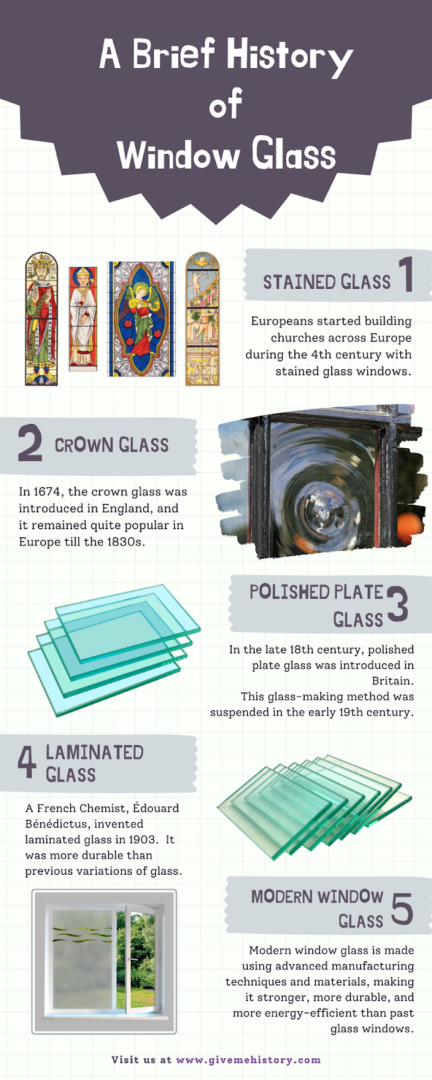 A Brief History of Window Glass

STAINED GLASS 1

Europeans started building churches across Europe during the 4th century with stained glass windows.

2 CROWN GLASS

In 1674, the crown glass was introduced in England, and it remained quite popular in Europe till the 1830s.

POLISHED PLATE GLASS 3

In the late 18th century, polished plate glass was introduced in Britain. This glass-making method was suspended in the early 19th century.

4 LAMINATED GLASS

A French Chemist, Édouard Bénédictus, invented laminated glass in 1903. It was more durable than previous variations of glass.

MODERN WINDOW GLASS 5

Modern window glass is made using advanced manufacturing techniques and materials, making it stronger, more durable, and more energy-efficient than past glass windows.

Visit us at www.givemehistory.com